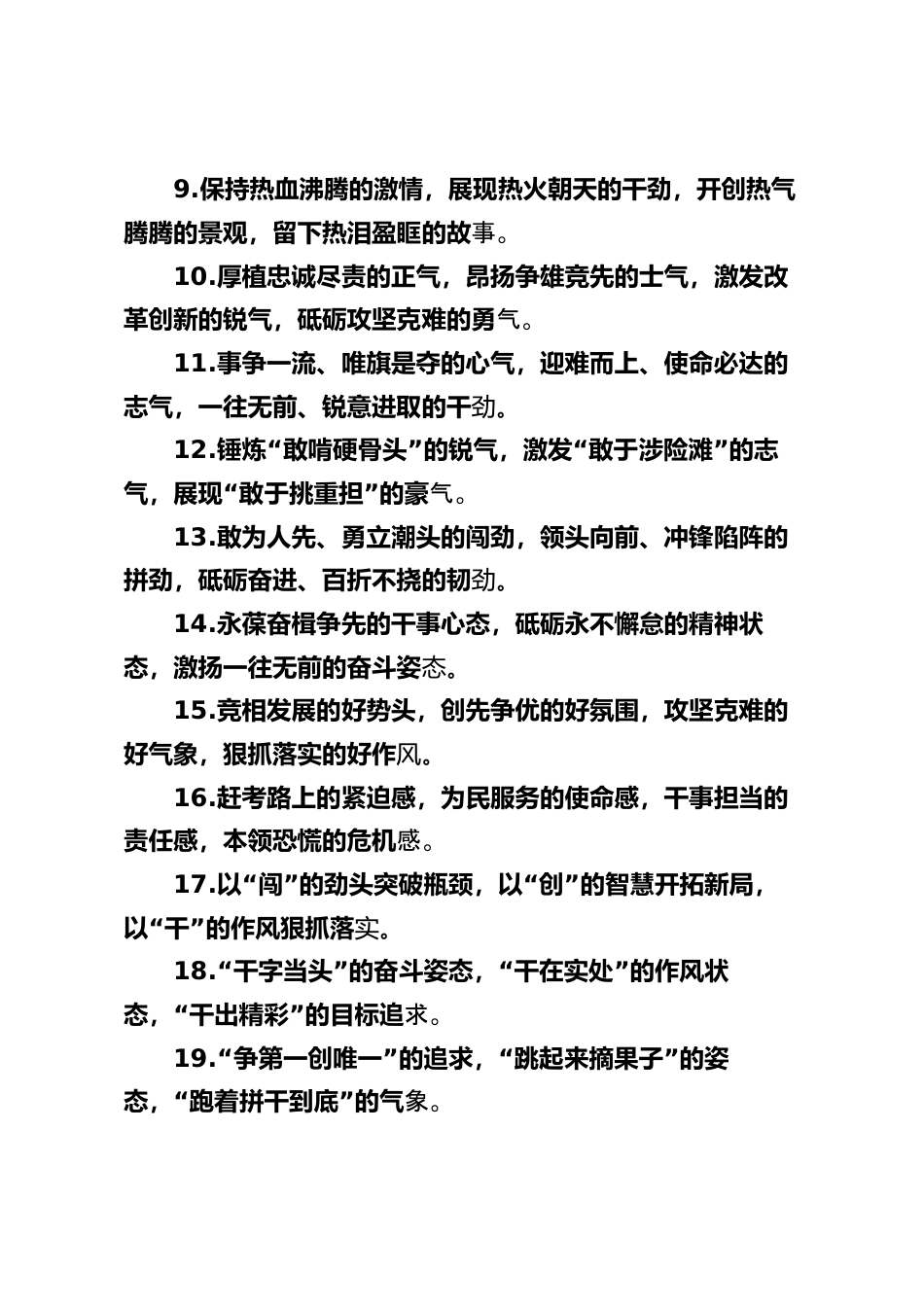 9.保持热血沸腾的激情，展现热火朝天的干劲，开创热气腾腾的景观，留下热泪盈眶的故事。

10.厚植忠诚尽责的正气，昂扬争雄竞先的士气，激发改革创新的锐气，砥砺攻坚克难的勇气。

11.事争一流、唯旗是夺的心气，迎难而上、使命必达的志气，一往无前、锐意进取的干劲。

12.锤炼“敢啃硬骨头”的锐气，激发“敢于涉险滩”的志气，展现“敢于挑重担”的豪气。

13.敢为人先、勇立潮头的闯劲，领头向前、冲锋陷阵的拼劲，砥砺奋进、百折不挠的韧劲。

14.永葆奋楫争先的干事心态，砥砺永不懈怠的精神状态，激扬一往无前的奋斗姿态。

15.竞相发展的好势头，创先争优的好氛围，攻坚克难的好气象，狠抓落实的好作风。

16.赶考路上的紧迫感，为民服务的使命感，干事担当的责任感，本领恐慌的危机感。

17.以“闯”的劲头突破瓶颈，以“创”的智慧开拓新局，以“干”的作风狠抓落实。

18.“干字当头”的奋斗姿态，“干在实处”的作风状态，“干出精彩”的目标追求。

19.“争第一创唯一”的追求，“跳起来摘果子”的姿态，“跑着拼干到底”的气象。